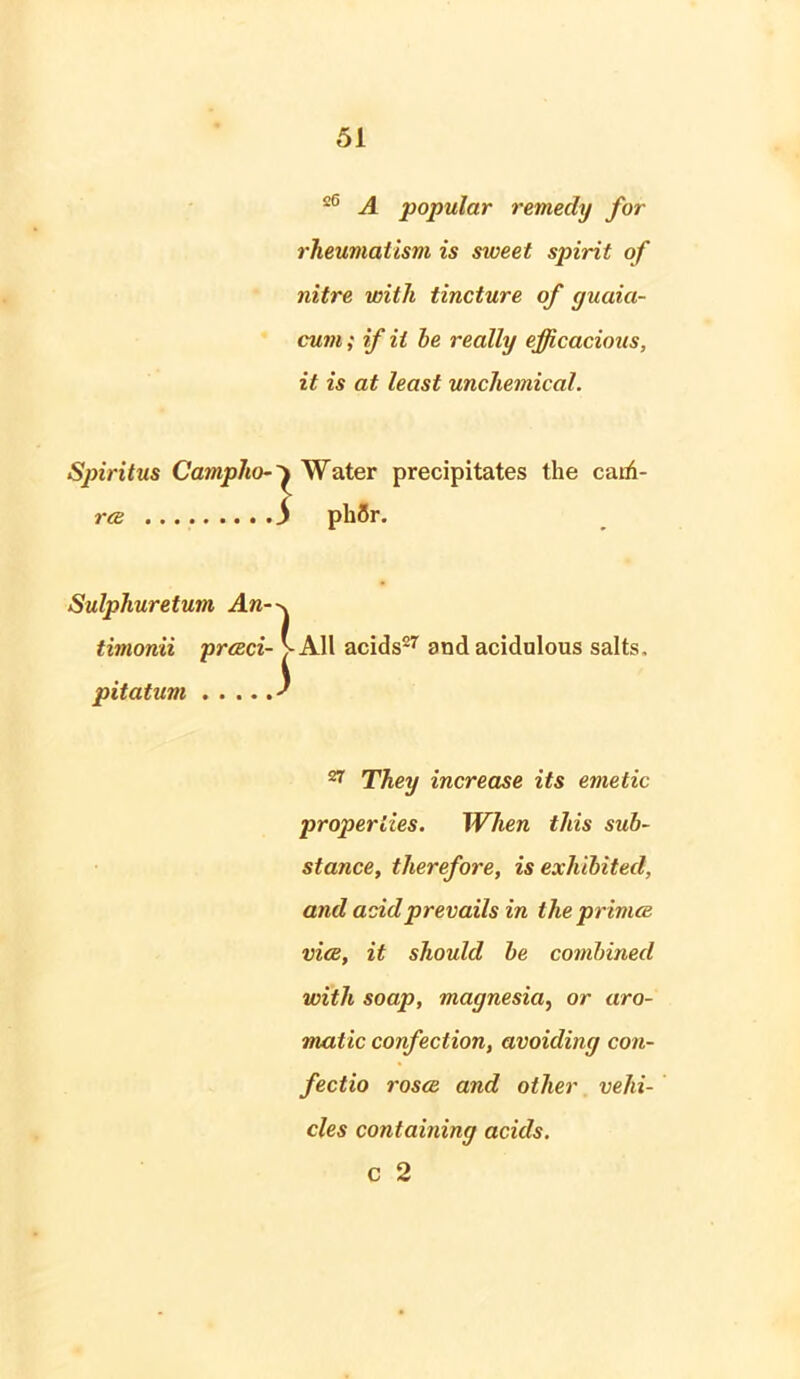 51

$^{26}$ A popular remedy for rheumatism is sweet spirit of nitre with tincture of guaiacum; if it be really efficacious, it is at least unchemical.

Spiritus Camphoræ ......... Water precipitates the camphor.

Sulphuretum Antimonii præcipitatum ..... All acids$^{27}$ and acidulous salts.

$^{27}$ They increase its emetic properties. When this substance, therefore, is exhibited, and acid prevails in the primæ viæ, it should be combined with soap, magnesia, or aromatic confection, avoiding confectio rosæ and other vehicles containing acids.

c 2